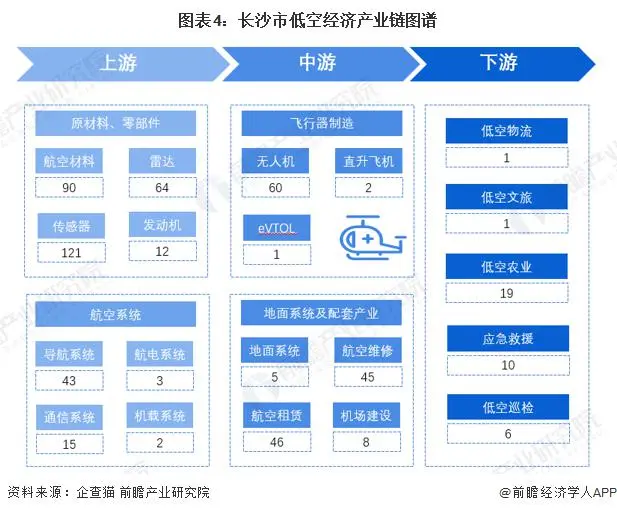 图表4：长沙市低空经济产业链图谱

上游

中游

下游

原材料、零部件

航空材料
90

雷达
64

传感器
121

发动机
12

航空系统

导航系统
43

航电系统
3

通信系统
15

机载系统
2

飞行器制造

无人机
60

直升飞机
2

eVTOL
1

地面系统及配套产业

地面系统
5

航空维修
45

航空租赁
46

机场建设
8

低空物流
1

低空文旅
1

低空农业
19

应急救援
10

低空巡检
6

资料来源：企查猫 前瞻产业研究院

@前瞻经济学人APP